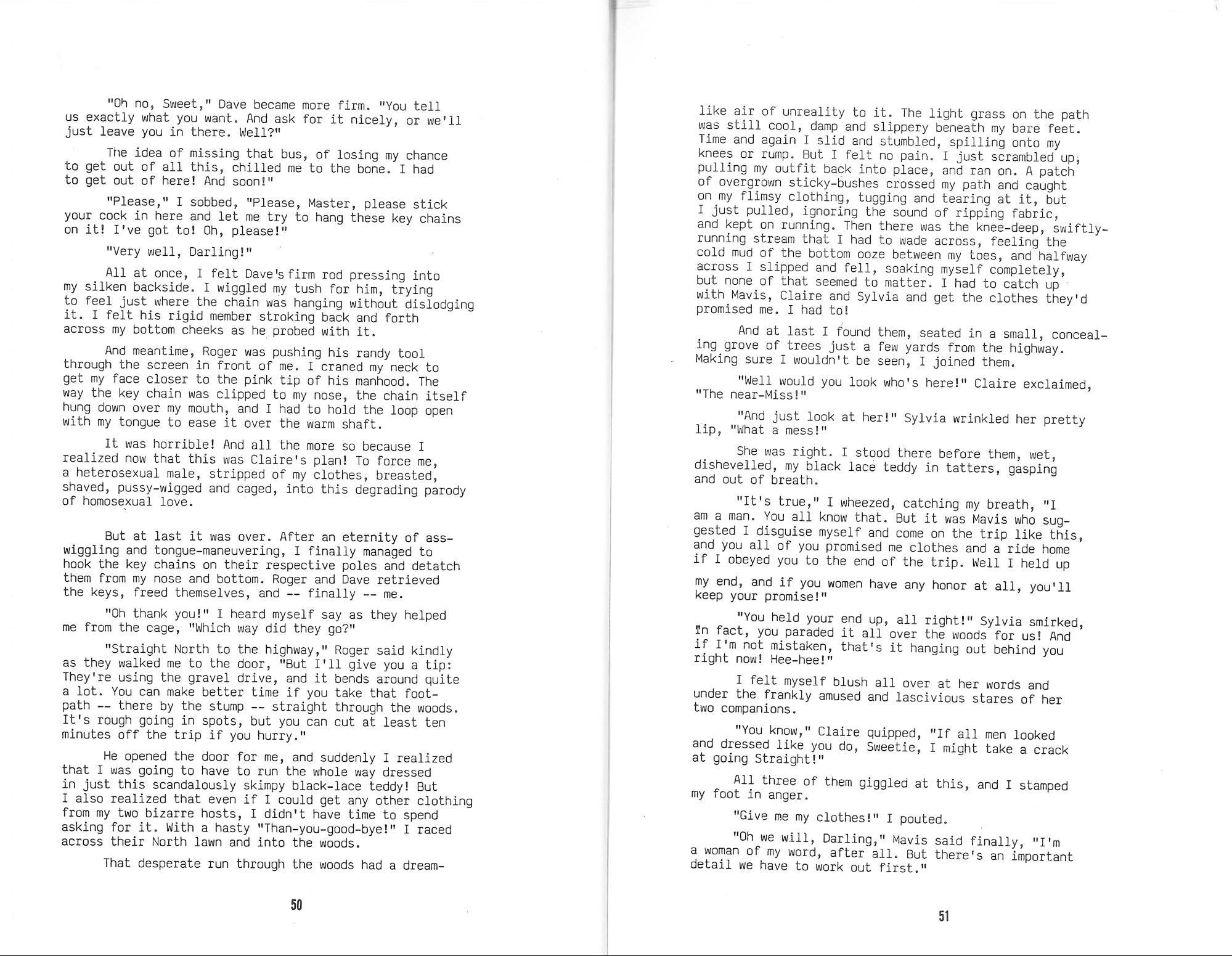 "Oh no, Sweet," Dave became more firm. "You tell us exactly what you want. And ask for it nicely, or we'll just leave you in there. Well?"

The idea of missing that bus, of losing my chance to get out of all this, chilled me to the bone. I had to get out of here! And soon!"

"Please," I sobbed, "Please, Master, please stick your cock in here and let me try to hang these key chains on it! I've got to! Oh, please!"

"Very well, Darling!"

All at once, I felt Dave's firm rod pressing into my silken backside. I wiggled my tush for him, trying to feel just where the chain was hanging without dislodging it. I felt his rigid member stroking back and forth across my bottom cheeks as he probed with it.

And meantime, Roger was pushing his randy tool through the screen in front of me. I craned my neck to get my face closer to the pink tip of his manhood. The way the key chain was clipped to my nose, the chain itself hung down over my mouth, and I had to hold the loop open with my tongue to ease it over the warm shaft.

It was horrible! And all the more so because I realized now that this was Claire's plan! To force me, a heterosexual male, stripped of my clothes, breasted, shaved, pussy-wigged and caged, into this degrading parody of homosexual love.

But at last it was over. After an eternity of ass-wiggling and tongue-maneuvering, I finally managed to hook the key chains on their respective poles and detatch them from my nose and bottom. Roger and Dave retrieved the keys, freed themselves, and -- finally -- me.

"Oh thank you!" I heard myself say as they helped me from the cage, "Which way did they go?"

"Straight North to the highway," Roger said kindly as they walked me to the door, "But I'll give you a tip: They're using the gravel drive, and it bends around quite a lot. You can make better time if you take that footpath -- there by the stump -- straight through the woods. It's rough going in spots, but you can cut at least ten minutes off the trip if you hurry."

He opened the door for me, and suddenly I realized that I was going to have to run the whole way dressed in just this scandalously skimpy black-lace teddy! But I also realized that even if I could get any other clothing from my two bizarre hosts, I didn't have time to spend asking for it. With a hasty "Than-you-good-bye!" I raced across their North lawn and into the woods.

That desperate run through the woods had a dream-

50

like air of unreality to it. The light grass on the path was still cool, damp and slippery beneath my bare feet. Time and again I slid and stumbled, spilling onto my knees or rump. But I felt no pain. I just scrambled up, pulling my outfit back into place, and ran on. A patch of overgrown sticky-bushes crossed my path and caught on my flimsy clothing, tugging and tearing at it, but I just pulled, ignoring the sound of ripping fabric, and kept on running. Then there was the knee-deep, swiftly-running stream that I had to wade across, feeling the cold mud of the bottom ooze between my toes, and halfway across I slipped and fell, soaking myself completely, but none of that seemed to matter. I had to catch up with Mavis, Claire and Sylvia and get the clothes they'd promised me. I had to!

And at last I found them, seated in a small, concealing grove of trees just a few yards from the highway. Making sure I wouldn't be seen, I joined them.

"Well would you look who's here!" Claire exclaimed, "The near-Miss!"

"And just look at her!" Sylvia wrinkled her pretty lip, "What a mess!"

She was right. I stood there before them, wet, dishevelled, my black lace teddy in tatters, gasping and out of breath.

"It's true," I wheezed, catching my breath, "I am a man. You all know that. But it was Mavis who suggested I disguise myself and come on the trip like this, and you all of you promised me clothes and a ride home if I obeyed you to the end of the trip. Well I held up my end, and if you women have any honor at all, you'll keep your promise!"

"You held your end up, all right!" Sylvia smirked, In fact, you paraded it all over the woods for us! And if I'm not mistaken, that's it hanging out behind you right now! Hee-hee!"

I felt myself blush all over at her words and under the frankly amused and lascivious stares of her two companions.

"You know," Claire quipped, "If all men looked and dressed like you do, Sweetie, I might take a crack at going Straight!"

All three of them giggled at this, and I stamped my foot in anger.

"Give me my clothes!" I pouted.

"Oh we will, Darling," Mavis said finally, "I'm a woman of my word, after all. But there's an important detail we have to work out first."

51